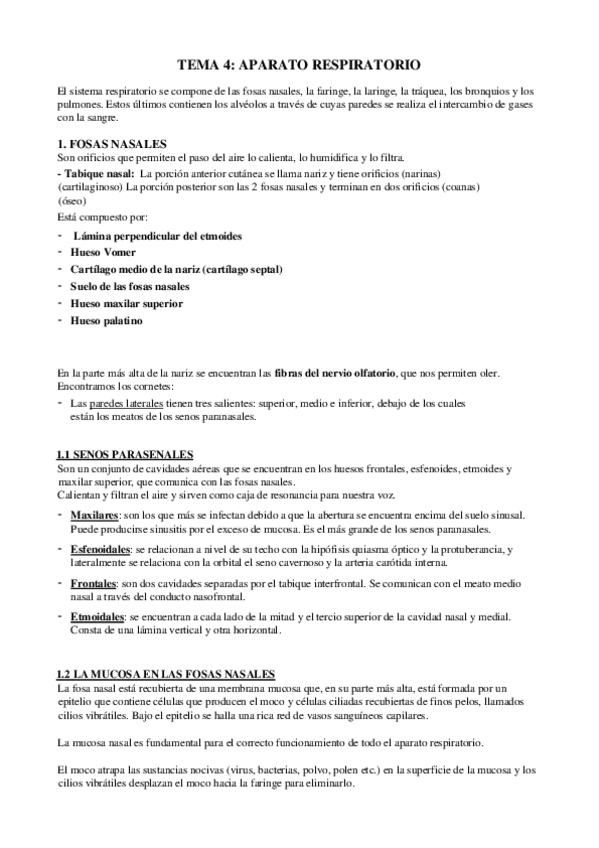 TEMA 4: APARATO RESPIRATORIO

El sistema respiratorio se compone de las fosas nasales, la faringe, la laringe, la tráquea, los bronquios y los pulmones. Estos últimos contienen los alvéolos a través de cuyas paredes se realiza el intercambio de gases con la sangre.

1. FOSAS NASALES
Son orificios que permiten el paso del aire lo calienta, lo humidifica y lo filtra.
- Tabique nasal: La porción anterior cutánea se llama nariz y tiene orificios (narinas) (cartilaginoso) La porción posterior son las 2 fosas nasales y terminan en dos orificios (coanas) (óseo)
Está compuesto por:
- Lámina perpendicular del etmoides
- Hueso Vomer
- Cartílago medio de la nariz (cartílago septal)
- Suelo de las fosas nasales
- Hueso maxilar superior
- Hueso palatino

En la parte más alta de la nariz se encuentran las fibras del nervio olfatorio, que nos permiten oler.
Encontramos los cornetes:
- Las paredes laterales tienen tres salientes: superior, medio e inferior, debajo de los cuales están los meatos de los senos paranasales.

1.1 SENOS PARASENALES
Son un conjunto de cavidades aéreas que se encuentran en los huesos frontales, esfenoides, etmoides y maxilar superior, que comunica con las fosas nasales.
Calientan y filtran el aire y sirven como caja de resonancia para nuestra voz.
- Maxilares: son los que más se infectan debido a que la abertura se encuentra encima del suelo sinusal. Puede producirse sinusitis por el exceso de mucosa. Es el más grande de los senos paranasales.
- Esfenoidales: se relacionan a nivel de su techo con la hipófisis quiasma óptico y la protuberancia, y lateralmente se relaciona con la orbital el seno cavernoso y la arteria carótida interna.
- Frontales: son dos cavidades separadas por el tabique interfrontal. Se comunican con el meato medio nasal a través del conducto nasofrontal.
- Etmoidales: se encuentran a cada lado de la mitad y el tercio superior de la cavidad nasal y medial. Consta de una lámina vertical y otra horizontal.

1.2 LA MUCOSA EN LAS FOSAS NASALES
La fosa nasal está recubierta de una membrana mucosa que, en su parte más alta, está formada por un epitelio que contiene células que producen el moco y células ciliadas recubiertas de finos pelos, llamados cilios vibrátiles. Bajo el epitelio se halla una rica red de vasos sanguíneos capilares.

La mucosa nasal es fundamental para el correcto funcionamiento de todo el aparato respiratorio.

El moco atrapa las sustancias nocivas (virus, bacterias, polvo, polen etc.) en la superficie de la mucosa y los cilios vibrátiles desplazan el moco hacia la faringe para eliminarlo.